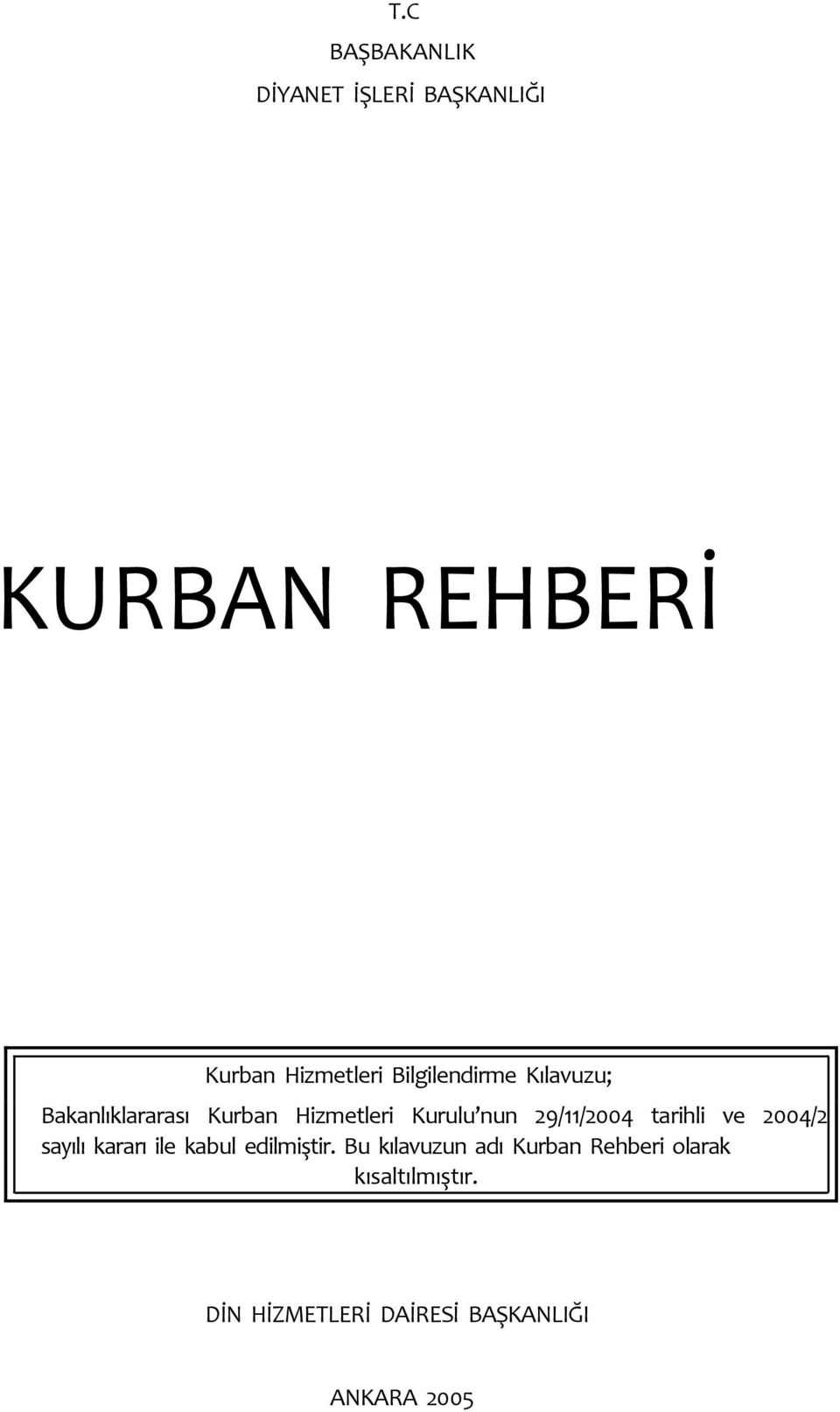 T.C

BAŞBAKANLIK

DİYANET İŞLERİ BAŞKANLIĞI

KURBAN REHBERİ

Kurban Hizmetleri Bilgilendirme Kılavuzu;

Bakanlıklararası Kurban Hizmetleri Kurulu'nun 29/11/2004 tarihli ve 2004/2 sayılı kararı ile kabul edilmiştir. Bu kılavuzun adı Kurban Rehberi olarak kısaltılmıştır.

DİN HİZMETLERİ DAİRESİ BAŞKANLIĞI

ANKARA 2005